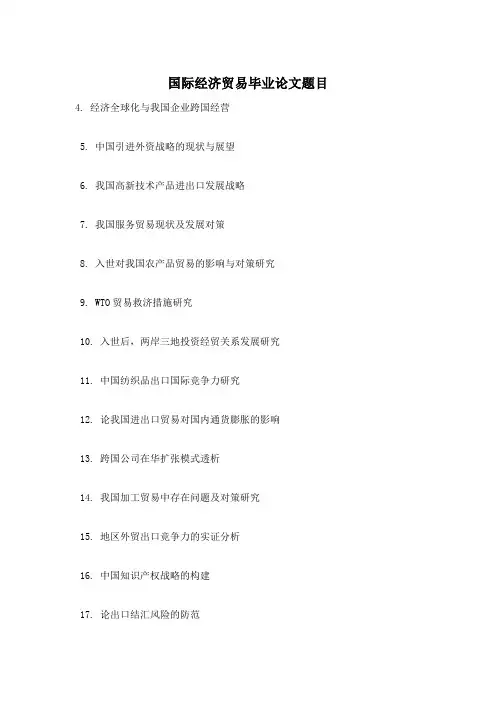 国际经济贸易毕业论文题目

4.经济全球化与我国企业跨国经营

5.中国引进外资战略的现状与展望

6.我国高新技术产品进出口发展战略

7.我国服务贸易现状及发展对策

8.入世对我国农产品贸易的影响与对策研究

9.WTO贸易救济措施研究

10.入世后，两岸三地投资经贸关系发展研究

11.中国纺织品出口国际竞争力研究

12.论我国进出口贸易对国内通货膨胀的影响

13.跨国公司在华扩张模式透析

14.我国加工贸易中存在问题及对策研究

15.地区外贸出口竞争力的实证分析

16.中国知识产权战略的构建

17.论出口结汇风险的防范